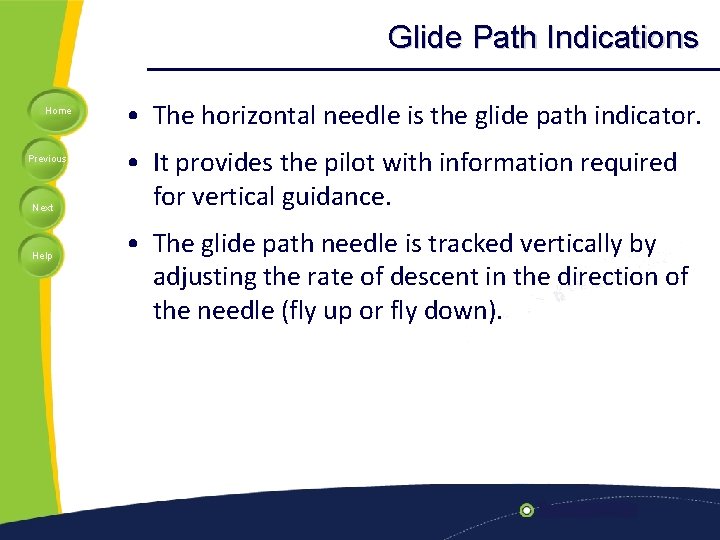 Glide Path Indications

Home

Previous

Next

Help

• The horizontal needle is the glide path indicator.

• It provides the pilot with information required for vertical guidance.

• The glide path needle is tracked vertically by adjusting the rate of descent in the direction of the needle (fly up or fly down).